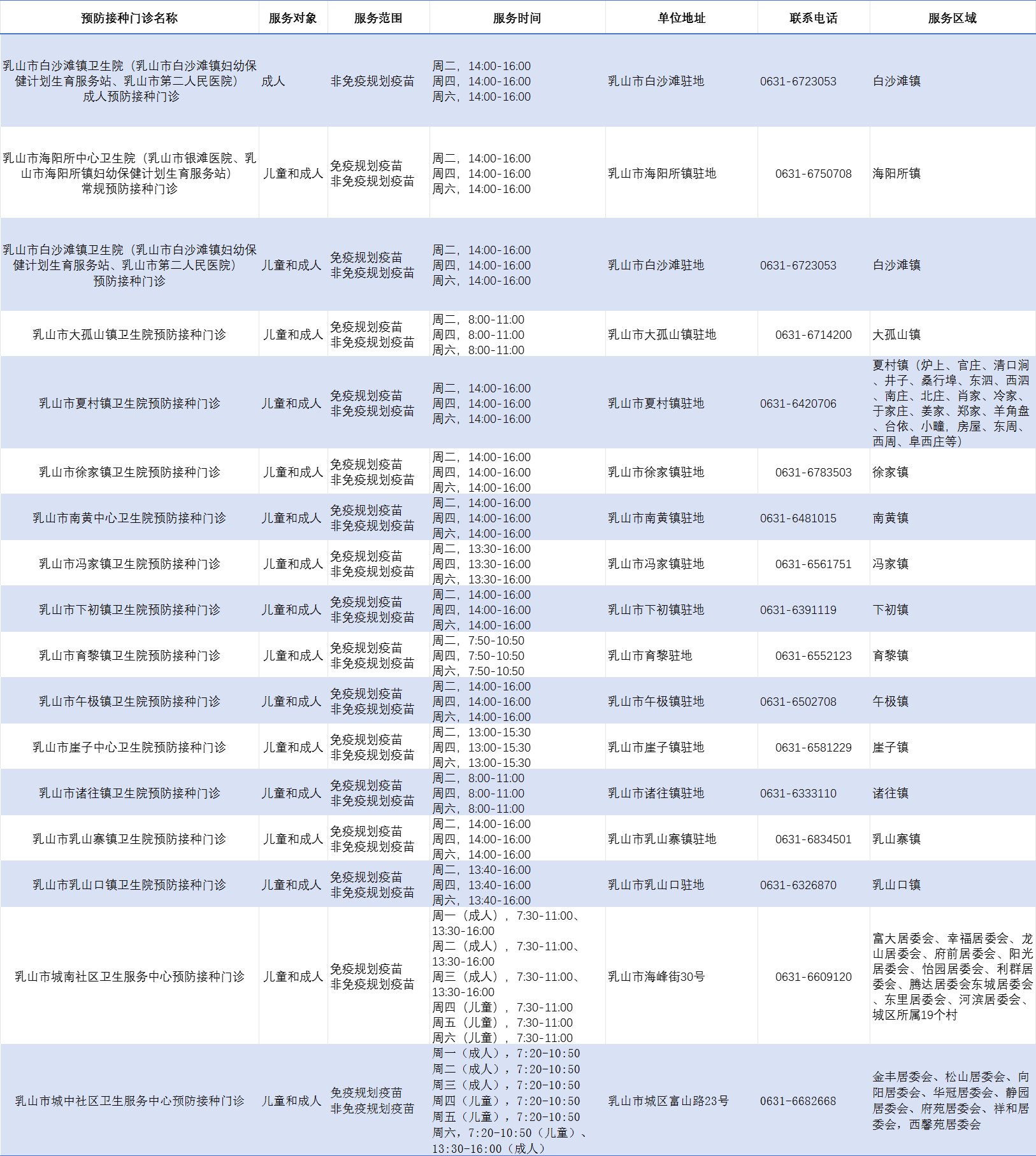 | 预防接种门诊名称 | 服务对象 | 服务范围 | 服务时间 | 单位地址 | 联系电话 | 服务区域 |
|---|---|---|---|---|---|---|
| 乳山市白沙滩镇卫生院（乳山市白沙滩镇妇幼保健计划生育服务站、乳山市第二人民医院）成人预防接种门诊 | 成人 | 非免疫规划疫苗 | 周二，14:00-16:00 周四，14:00-16:00 周六，14:00-16:00 | 乳山市白沙滩驻地 | 0631-6723053 | 白沙滩镇 |
| 乳山市海阳所中心卫生院（乳山市银滩医院、乳山市海阳所镇妇幼保健计划生育服务站）常规预防接种门诊 | 儿童和成人 | 免疫规划疫苗 非免疫规划疫苗 | 周二，14:00-16:00 周四，14:00-16:00 周六，14:00-16:00 | 乳山市海阳所镇驻地 | 0631-6750708 | 海阳所镇 |
| 乳山市白沙滩镇卫生院（乳山市白沙滩镇妇幼保健计划生育服务站、乳山市第二人民医院）预防接种门诊 | 儿童和成人 | 免疫规划疫苗 非免疫规划疫苗 | 周二，14:00-16:00 周四，14:00-16:00 周六，14:00-16:00 | 乳山市白沙滩驻地 | 0631-6723053 | 白沙滩镇 |
| 乳山市大孤山镇卫生院预防接种门诊 | 儿童和成人 | 免疫规划疫苗 非免疫规划疫苗 | 周二，8:00-11:00 周四，8:00-11:00 周六，8:00-11:00 | 乳山市大孤山镇驻地 | 0631-6714200 | 大孤山镇 |
| 乳山市夏村镇卫生院预防接种门诊 | 儿童和成人 | 免疫规划疫苗 非免疫规划疫苗 | 周二，14:00-16:00 周四，14:00-16:00 周六，14:00-16:00 | 乳山市夏村镇驻地 | 0631-6420706 | 夏村镇（炉上、官庄、清口涧、井子、桑行埠、东泗、西泗、南庄、北庄、肖家、冷家、于家庄、姜家、郑家、羊角盘、台依、小疃，房屋、东周、西周、阜西庄等） |
| 乳山市徐家镇卫生院预防接种门诊 | 儿童和成人 | 免疫规划疫苗 非免疫规划疫苗 | 周二，14:00-16:00 周四，14:00-16:00 周六，14:00-16:00 | 乳山市徐家镇驻地 | 0631-6783503 | 徐家镇 |
| 乳山市南黄中心卫生院预防接种门诊 | 儿童和成人 | 免疫规划疫苗 非免疫规划疫苗 | 周二，14:00-16:00 周四，14:00-16:00 周六，14:00-16:00 | 乳山市南黄镇驻地 | 0631-6481015 | 南黄镇 |
| 乳山市冯家镇卫生院预防接种门诊 | 儿童和成人 | 免疫规划疫苗 非免疫规划疫苗 | 周二，13:30-16:00 周四，13:30-16:00 周六，13:30-16:00 | 乳山市冯家镇驻地 | 0631-6561751 | 冯家镇 |
| 乳山市下初镇卫生院预防接种门诊 | 儿童和成人 | 免疫规划疫苗 非免疫规划疫苗 | 周二，14:00-16:00 周四，14:00-16:00 周六，14:00-16:00 | 乳山市下初镇驻地 | 0631-6391119 | 下初镇 |
| 乳山市育黎镇卫生院预防接种门诊 | 儿童和成人 | 免疫规划疫苗 非免疫规划疫苗 | 周二，7:50-10:50 周四，7:50-10:50 周六，7:50-10:50 | 乳山市育黎驻地 | 0631-6552123 | 育黎镇 |
| 乳山市午极镇卫生院预防接种门诊 | 儿童和成人 | 免疫规划疫苗 非免疫规划疫苗 | 周二，14:00-16:00 周四，14:00-16:00 周六，14:00-16:00 | 乳山市午极镇驻地 | 0631-6502708 | 午极镇 |
| 乳山市崖子中心卫生院预防接种门诊 | 儿童和成人 | 免疫规划疫苗 非免疫规划疫苗 | 周二，13:00-15:30 周四，13:00-15:30 周六，13:00-15:30 | 乳山市崖子镇驻地 | 0631-6581229 | 崖子镇 |
| 乳山市诸往镇卫生院预防接种门诊 | 儿童和成人 | 免疫规划疫苗 非免疫规划疫苗 | 周二，8:00-11:00 周四，8:00-11:00 周六，8:00-11:00 | 乳山市诸往镇驻地 | 0631-6333110 | 诸往镇 |
| 乳山市乳山寨镇卫生院预防接种门诊 | 儿童和成人 | 免疫规划疫苗 非免疫规划疫苗 | 周二，14:00-16:00 周四，14:00-16:00 周六，14:00-16:00 | 乳山市乳山寨镇驻地 | 0631-6834501 | 乳山寨镇 |
| 乳山市乳山口镇卫生院预防接种门诊 | 儿童和成人 | 免疫规划疫苗 非免疫规划疫苗 | 周二，13:40-16:00 周四，13:40-16:00 周六，13:40-16:00 | 乳山市乳山口驻地 | 0631-6326870 | 乳山口镇 |
| 乳山市城南社区卫生服务中心预防接种门诊 | 儿童和成人 | 免疫规划疫苗 非免疫规划疫苗 | 周一（成人），7:30-11:00、13:30-16:00 周二（成人），7:30-11:00、13:30-16:00 周三（成人），7:30-11:00、13:30-16:00 周四（儿童），7:30-11:00 周五（儿童），7:30-11:00 周六（儿童），7:30-11:00 | 乳山市海峰街30号 | 0631-6609120 | 富大居委会、幸福居委会、龙山居委会、府前居委会、阳光居委会、怡园居委会、利群居委会、腾达居委会东城居委会、东里居委会、河滨居委会、城区所属19个村 |
| 乳山市城中社区卫生服务中心预防接种门诊 | 儿童和成人 | 免疫规划疫苗 非免疫规划疫苗 | 周一（成人），7:20-10:50 周二（成人），7:20-10:50 周三（成人），7:20-10:50 周四（儿童），7:20-10:50 周五（儿童），7:20-10:50 周六，7:20-10:50（儿童）、13:30-16:00（成人） | 乳山市城区富山路23号 | 0631-6682668 | 金丰居委会、松山居委会、向阳居委会、华冠居委会、静园居委会、府苑居委会、祥和居委会，西馨苑居委会 |